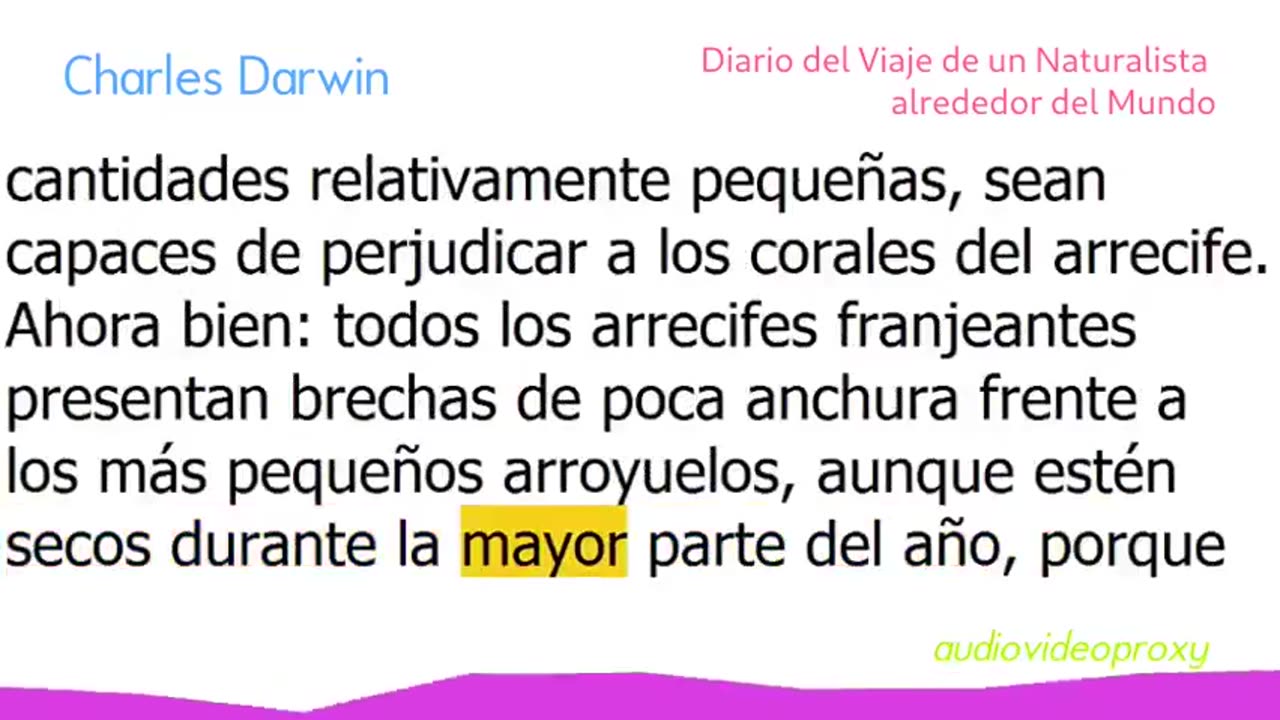 Charles Darwin

Diario del Viaje de un Naturalista alrededor del Mundo

cantidades relativamente pequeñas, sean capaces de perjudicar a los corales del arrecife. Ahora bien: todos los arrecifes franjeantes presentan brechas de poca anchura frente a los más pequeños arroyuelos, aunque estén secos durante la mayor parte del año, porque

audiovideoproxy